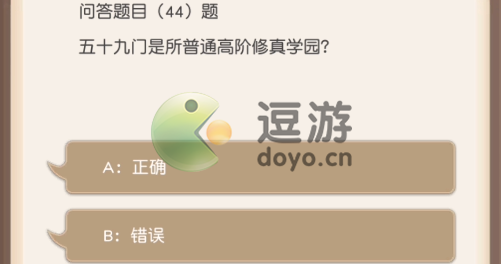 问答题目（44）题

五十九门是所普通高阶修真学园?

逗游
doyo.cn

A：正确

B：错误